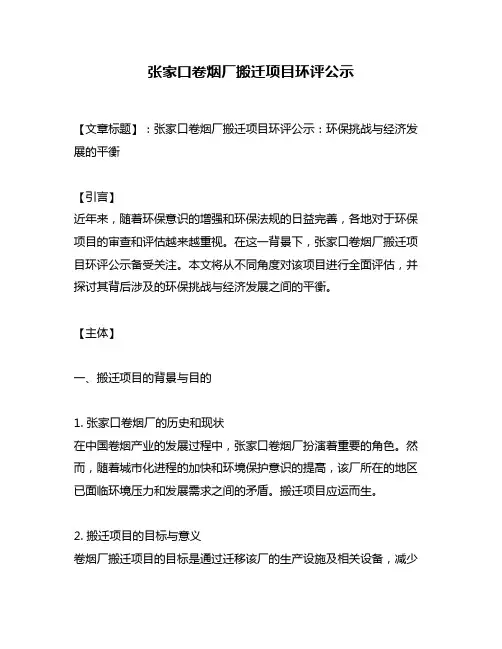 张家口卷烟厂搬迁项目环评公示

【文章标题】：张家口卷烟厂搬迁项目环评公示：环保挑战与经济发展的平衡

【引言】
近年来，随着环保意识的增强和环保法规的日益完善，各地对于环保项目的审查和评估越来越重视。在这一背景下，张家口卷烟厂搬迁项目环评公示备受关注。本文将从不同角度对该项目进行全面评估，并探讨其背后涉及的环保挑战与经济发展之间的平衡。

【主体】

一、搬迁项目的背景与目的

1. 张家口卷烟厂的历史和现状
在中国卷烟产业的发展过程中，张家口卷烟厂扮演着重要的角色。然而，随着城市化进程的加快和环境保护意识的提高，该厂所在的地区已面临环境压力和发展需求之间的矛盾。搬迁项目应运而生。

2. 搬迁项目的目标与意义
卷烟厂搬迁项目的目标是通过迁移该厂的生产设施及相关设备，减少